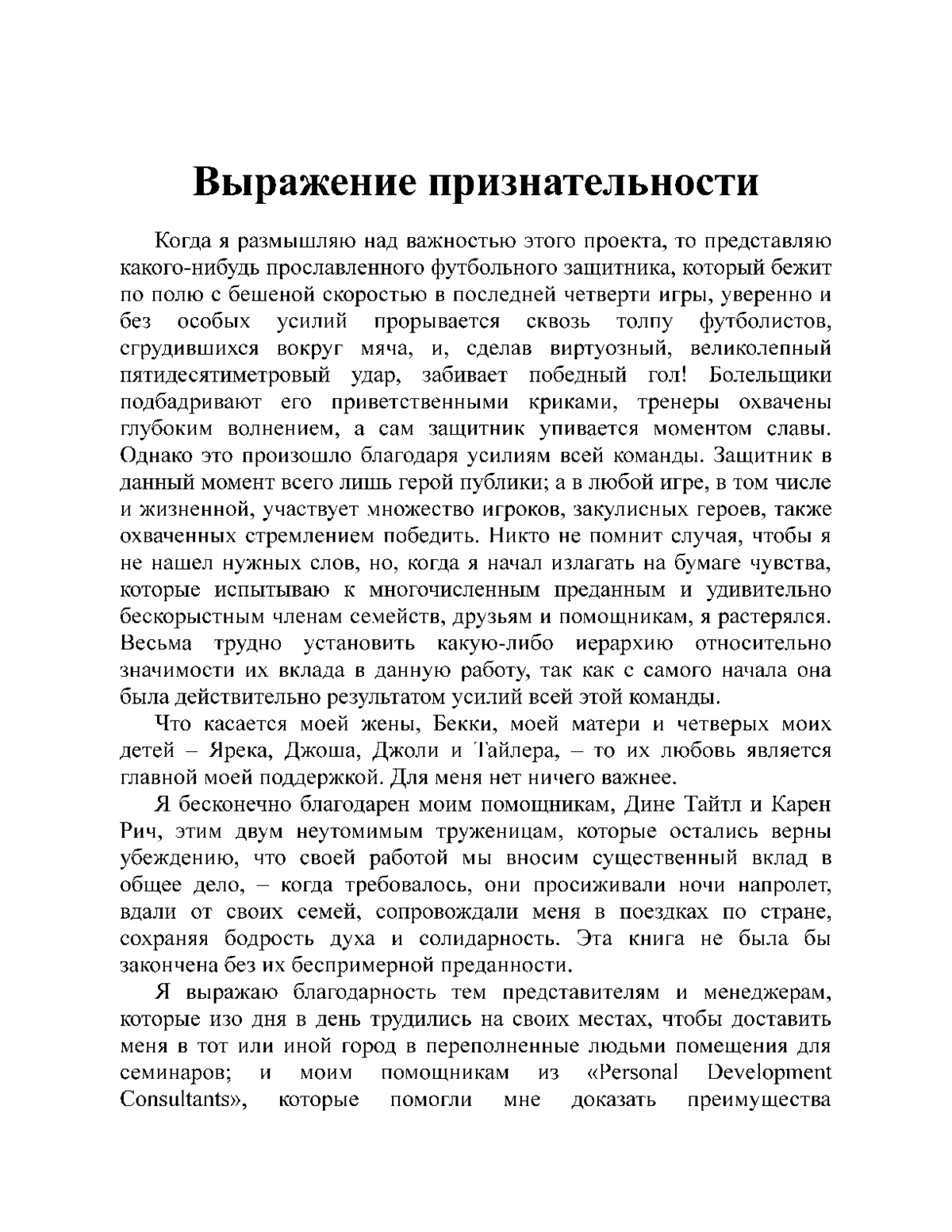 Выражение признательности

Когда я размышляю над важностью этого проекта, то представляю какого-нибудь прославленного футбольного защитника, который бежит по полю с бешеной скоростью в последней четверти игры, уверенно и без особых усилий прорывается сквозь толпу футболистов, сгрудившихся вокруг мяча, и, сделав виртуозный, великолепный пятидесятиметровый удар, забивает победный гол! Болельщики подбадривают его приветственными криками, тренеры охвачены глубоким волнением, а сам защитник упивается моментом славы. Однако это произошло благодаря усилиям всей команды. Защитник в данный момент всего лишь герой публики; а в любой игре, в том числе и жизненной, участвует множество игроков, закулисных героев, также охваченных стремлением победить. Никто не помнит случая, чтобы я не нашел нужных слов, но, когда я начал излагать на бумаге чувства, которые испытываю к многочисленным преданным и удивительно бескорыстным членам семейств, друзьям и помощникам, я растерялся. Весьма трудно установить какую-либо иерархию относительно значимости их вклада в данную работу, так как с самого начала она была действительно результатом усилий всей этой команды.

Что касается моей жены, Бекки, моей матери и четверых моих детей – Ярека, Джоша, Джоли и Тайлера, – то их любовь является главной моей поддержкой. Для меня нет ничего важнее.

Я бесконечно благодарен моим помощникам, Дине Тайтл и Карен Рич, этим двум неутомимым труженицам, которые остались верны убеждению, что своей работой мы вносим существенный вклад в общее дело, – когда требовалось, они просиживали ночи напролет, вдали от своих семей, сопровождали меня в поездках по стране, сохраняя бодрость духа и солидарность. Эта книга не была бы закончена без их беспримерной преданности.

Я выражаю благодарность тем представителям и менеджерам, которые изо дня в день трудились на своих местах, чтобы доставить меня в тот или иной город в переполненные людьми помещения для семинаров; и моим помощникам из «Personal Development Consultants», которые помогли мне доказать преимущества